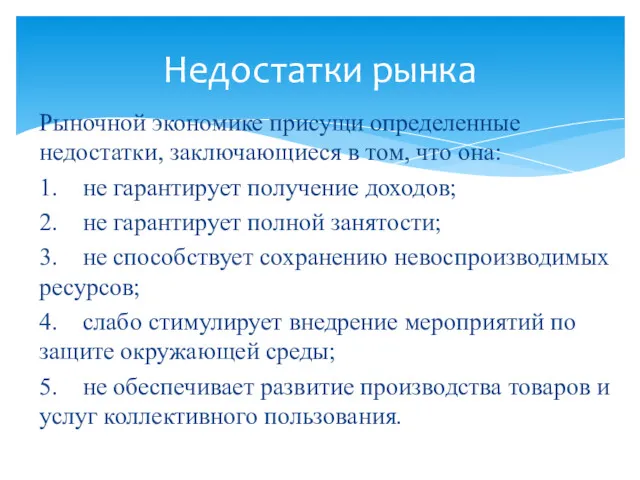 Недостатки рынка

Рыночной экономике присущи определенные недостатки, заключающиеся в том, что она:

1. не гарантирует получение доходов;

2. не гарантирует полной занятости;

3. не способствует сохранению невоспроизводимых ресурсов;

4. слабо стимулирует внедрение мероприятий по защите окружающей среды;

5. не обеспечивает развитие производства товаров и услуг коллективного пользования.